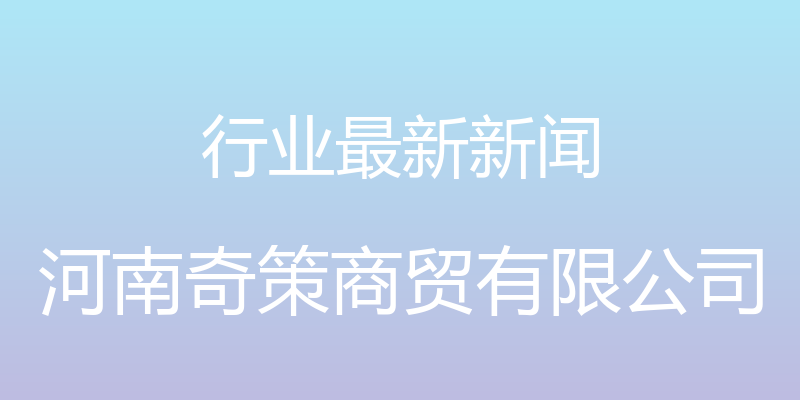 行业最新新闻

河南奇策商贸有限公司